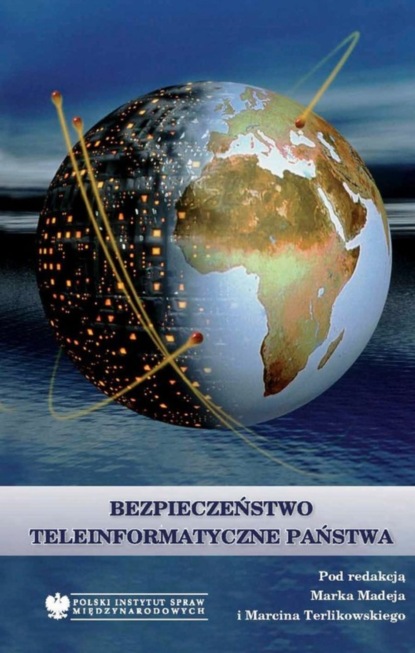 BEZPIECZEŃSTWO TELEINFORMATYCZNE PAŃSTWA

Pod redakcją
Marka Madeja
i Marcina Terlikowskiego

POLSKI INSTYTUT SPRAW MIĘDZYNARODOWYCH